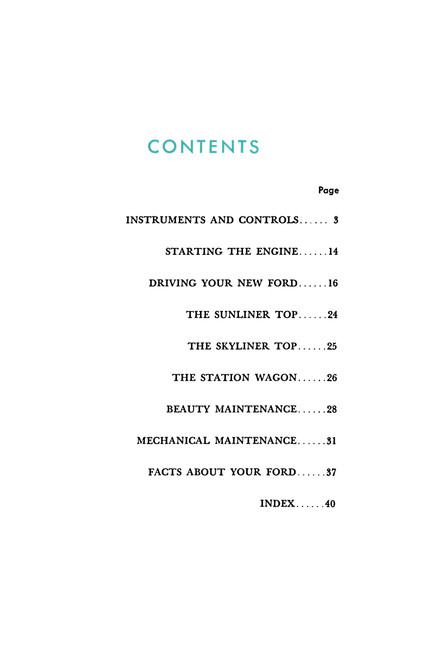 CONTENTS

Page

INSTRUMENTS AND CONTROLS 3

STARTING THE ENGINE 14

DRIVING YOUR NEW FORD 16

THE SUNLINER TOP 24

THE SKYLINER TOP 25

THE STATION WAGON 26

BEAUTY MAINTENANCE 28

MECHANICAL MAINTENANCE 31

FACTS ABOUT YOUR FORD 37

INDEX 40